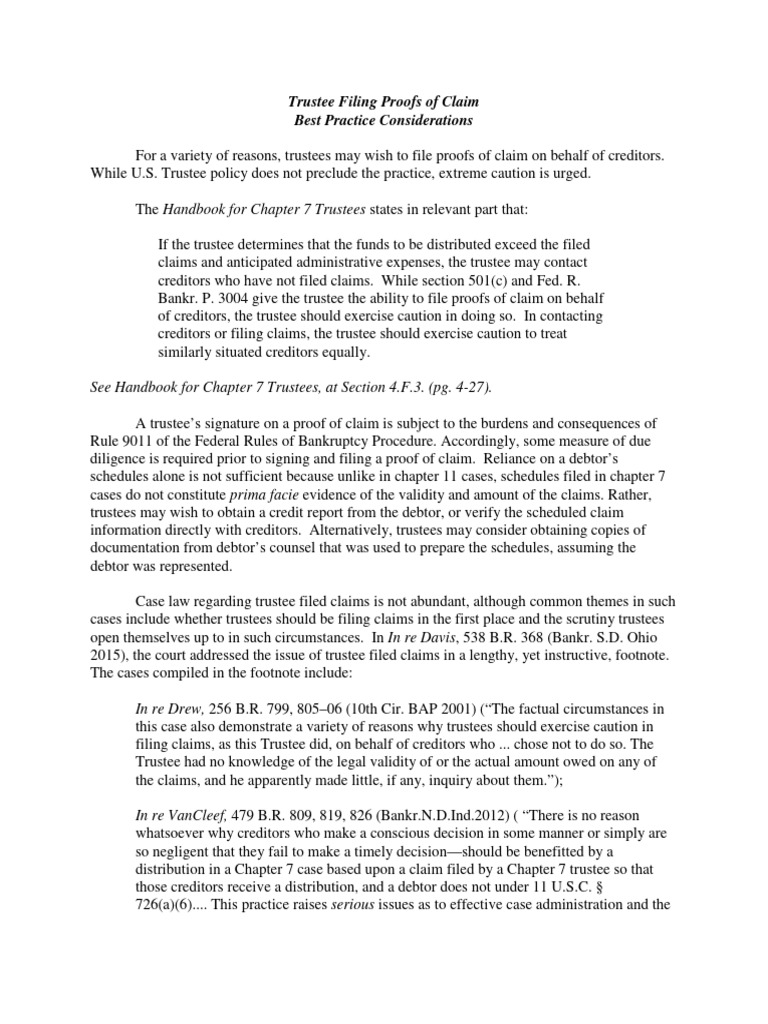 Trustee Filing Proofs of Claim
Best Practice Considerations

For a variety of reasons, trustees may wish to file proofs of claim on behalf of creditors. While U.S. Trustee policy does not preclude the practice, extreme caution is urged.

The Handbook for Chapter 7 Trustees states in relevant part that:

If the trustee determines that the funds to be distributed exceed the filed claims and anticipated administrative expenses, the trustee may contact creditors who have not filed claims. While section 501(c) and Fed. R. Bankr. P. 3004 give the trustee the ability to file proofs of claim on behalf of creditors, the trustee should exercise caution in doing so. In contacting creditors or filing claims, the trustee should exercise caution to treat similarly situated creditors equally.

See Handbook for Chapter 7 Trustees, at Section 4.F.3. (pg. 4-27).

A trustee's signature on a proof of claim is subject to the burdens and consequences of Rule 9011 of the Federal Rules of Bankruptcy Procedure. Accordingly, some measure of due diligence is required prior to signing and filing a proof of claim. Reliance on a debtor's schedules alone is not sufficient because unlike in chapter 11 cases, schedules filed in chapter 7 cases do not constitute prima facie evidence of the validity and amount of the claims. Rather, trustees may wish to obtain a credit report from the debtor, or verify the scheduled claim information directly with creditors. Alternatively, trustees may consider obtaining copies of documentation from debtor's counsel that was used to prepare the schedules, assuming the debtor was represented.

Case law regarding trustee filed claims is not abundant, although common themes in such cases include whether trustees should be filing claims in the first place and the scrutiny trustees open themselves up to in such circumstances. In In re Davis, 538 B.R. 368 (Bankr. S.D. Ohio 2015), the court addressed the issue of trustee filed claims in a lengthy, yet instructive, footnote. The cases compiled in the footnote include:

In re Drew, 256 B.R. 799, 805–06 (10th Cir. BAP 2001) ("The factual circumstances in this case also demonstrate a variety of reasons why trustees should exercise caution in filing claims, as this Trustee did, on behalf of creditors who ... chose not to do so. The Trustee had no knowledge of the legal validity of or the actual amount owed on any of the claims, and he apparently made little, if any, inquiry about them.");

In re VanCleef, 479 B.R. 809, 819, 826 (Bankr.N.D.Ind.2012) ( "There is no reason whatsoever why creditors who make a conscious decision in some manner or simply are so negligent that they fail to make a timely decision—should be benefitted by a distribution in a Chapter 7 case based upon a claim filed by a Chapter 7 trustee so that those creditors receive a distribution, and a debtor does not under 11 U.S.C. § 726(a)(6).... This practice raises serious issues as to effective case administration and the